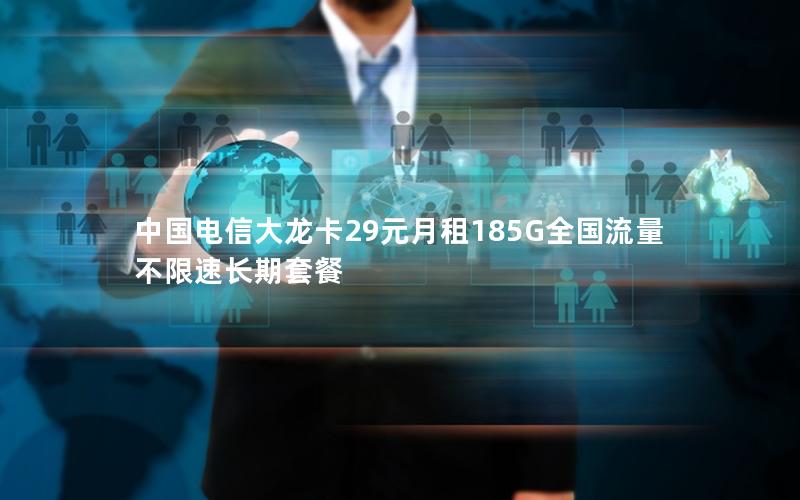 中国电信大龙卡29元月租185G全国流量不限速长期套餐